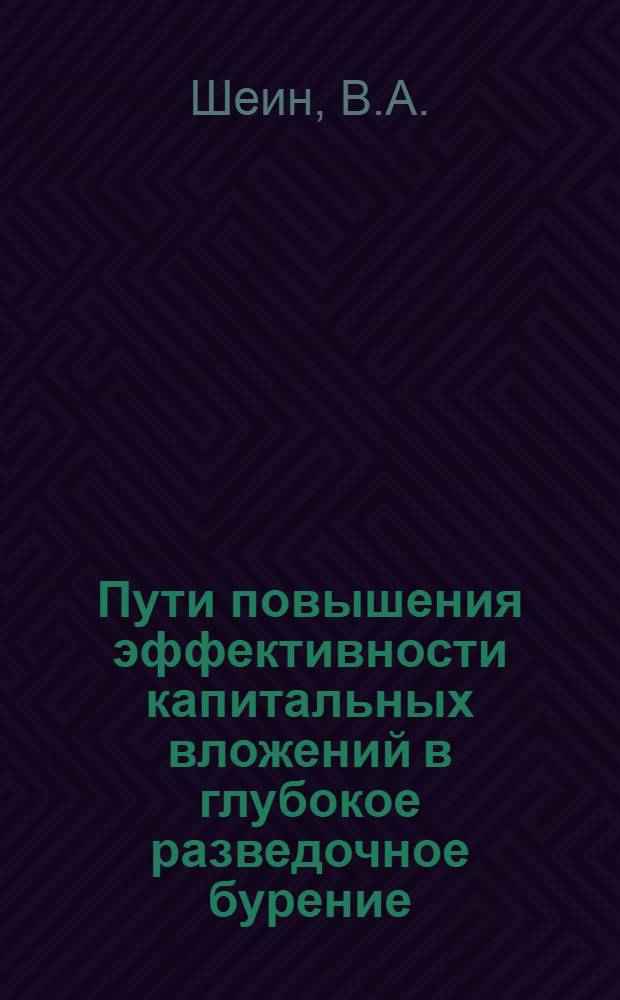 Шеин, В.А.

Пути повышения эффективности капитальных вложений в глубокое разведочное бурение